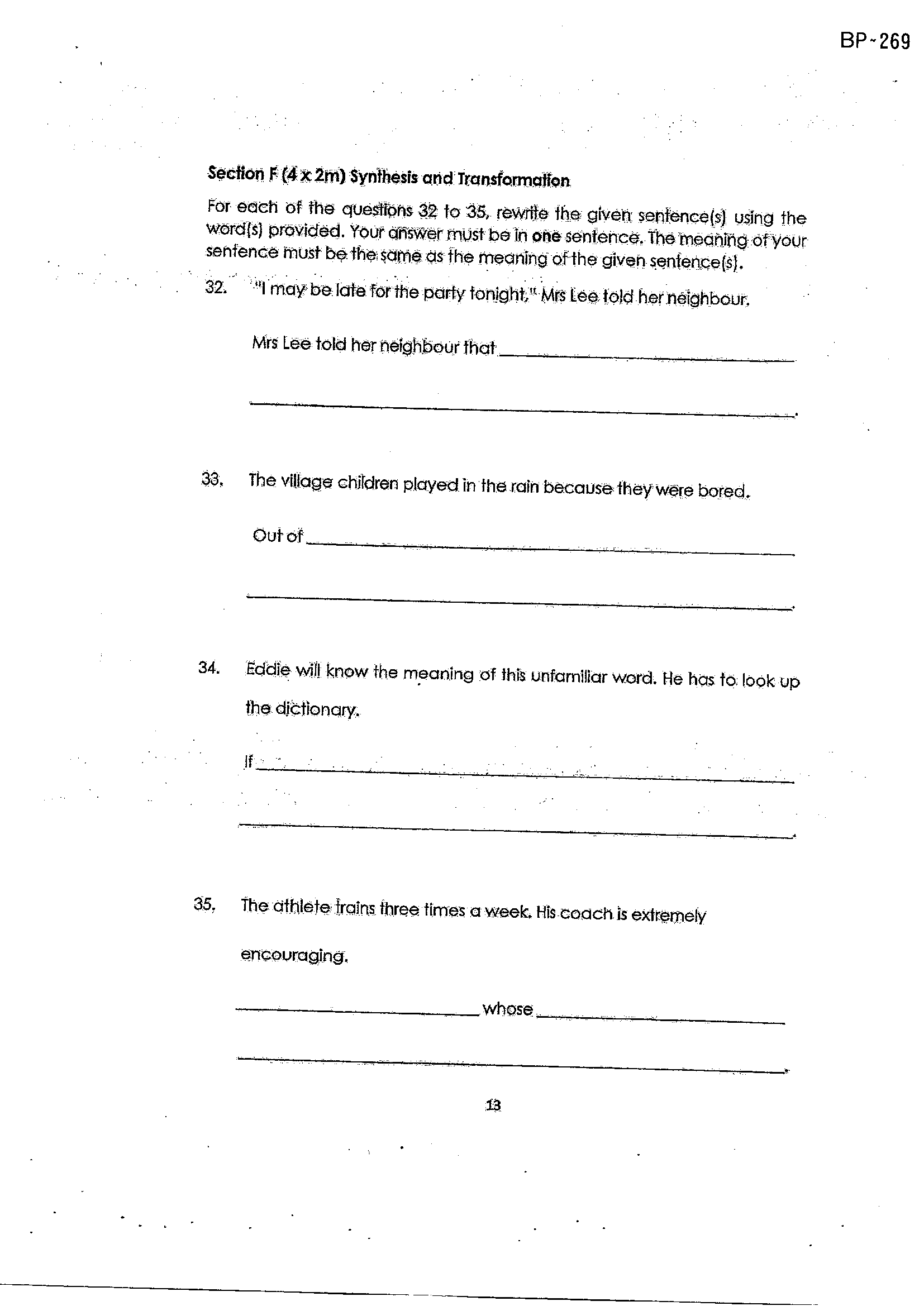 BP-269

Section F (4 x 2m) Synthesis and Transformation

For each of the questions 32 to 35, rewrite the given sentence(s) using the word(s) provided. Your answer must be in one sentence. The meaning of your sentence must be the same as the meaning of the given sentence(s).

32. "I may be late for the party tonight," Mrs Lee told her neighbour.

Mrs Lee told her neighbour that ____

____.

33. The village children played in the rain because they were bored.

Out of ____

____.

34. Eddie will know the meaning of this unfamiliar word. He has to look up the dictionary.

If ____

____.

35. The athlete trains three times a week. His coach is extremely encouraging.

____ whose ____

____.

13